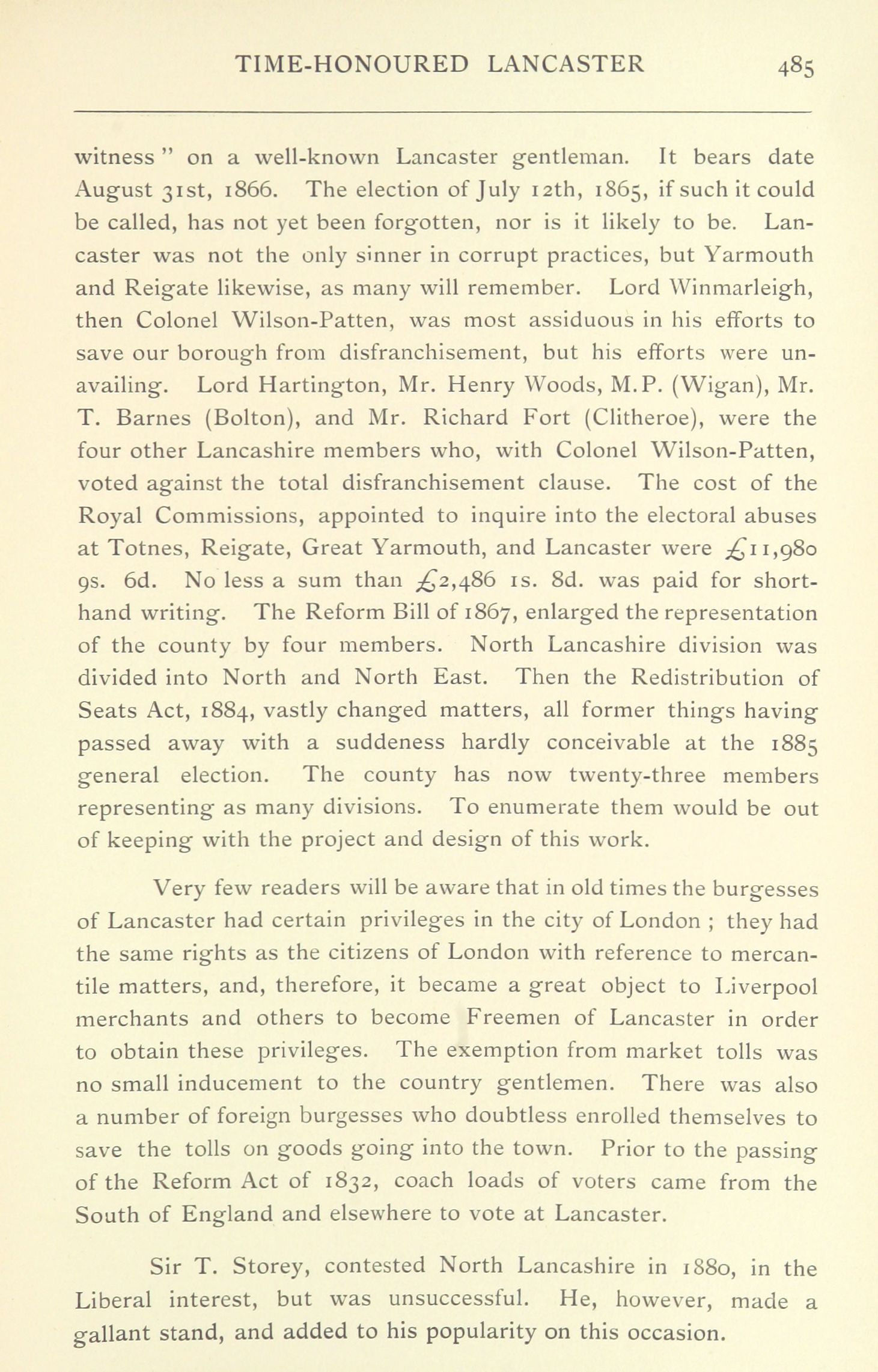 TIME-HONOURED LANCASTER 485

witness" on a well-known Lancaster gentleman. It bears date August 31st, 1866. The election of July 12th, 1865, if such it could be called, has not yet been forgotten, nor is it likely to be. Lancaster was not the only sinner in corrupt practices, but Yarmouth and Reigate likewise, as many will remember. Lord Winmarleigh, then Colonel Wilson-Patten, was most assiduous in his efforts to save our borough from disfranchisement, but his efforts were unavailing. Lord Hartington, Mr. Henry Woods, M.P. (Wigan), Mr. T. Barnes (Bolton), and Mr. Richard Fort (Clitheroe), were the four other Lancashire members who, with Colonel Wilson-Patten, voted against the total disfranchisement clause. The cost of the Royal Commissions, appointed to inquire into the electoral abuses at Totnes, Reigate, Great Yarmouth, and Lancaster were £11,980 9s. 6d. No less a sum than £2,486 1s. 8d. was paid for shorthand writing. The Reform Bill of 1867, enlarged the representation of the county by four members. North Lancashire division was divided into North and North East. Then the Redistribution of Seats Act, 1884, vastly changed matters, all former things having passed away with a suddeness hardly conceivable at the 1885 general election. The county has now twenty-three members representing as many divisions. To enumerate them would be out of keeping with the project and design of this work.

Very few readers will be aware that in old times the burgesses of Lancaster had certain privileges in the city of London ; they had the same rights as the citizens of London with reference to mercantile matters, and, therefore, it became a great object to Liverpool merchants and others to become Freemen of Lancaster in order to obtain these privileges. The exemption from market tolls was no small inducement to the country gentlemen. There was also a number of foreign burgesses who doubtless enrolled themselves to save the tolls on goods going into the town. Prior to the passing of the Reform Act of 1832, coach loads of voters came from the South of England and elsewhere to vote at Lancaster.

Sir T. Storey, contested North Lancashire in 1880, in the Liberal interest, but was unsuccessful. He, however, made a gallant stand, and added to his popularity on this occasion.